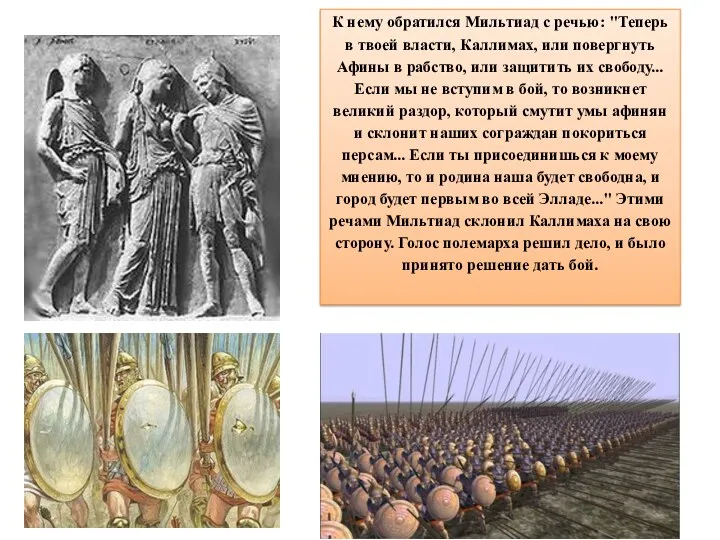 К нему обратился Мильтиад с речью: "Теперь в твоей власти, Каллимах, или повергнуть Афины в рабство, или защитить их свободу... Если мы не вступим в бой, то возникнет великий раздор, который смутит умы афинян и склонит наших сограждан покориться персам... Если ты присоединишься к моему мнению, то и родина наша будет свободна, и город будет первым во всей Элладе..." Этими речами Мильтиад склонил Каллимаха на свою сторону. Голос полемарха решил дело, и было принято решение дать бой.